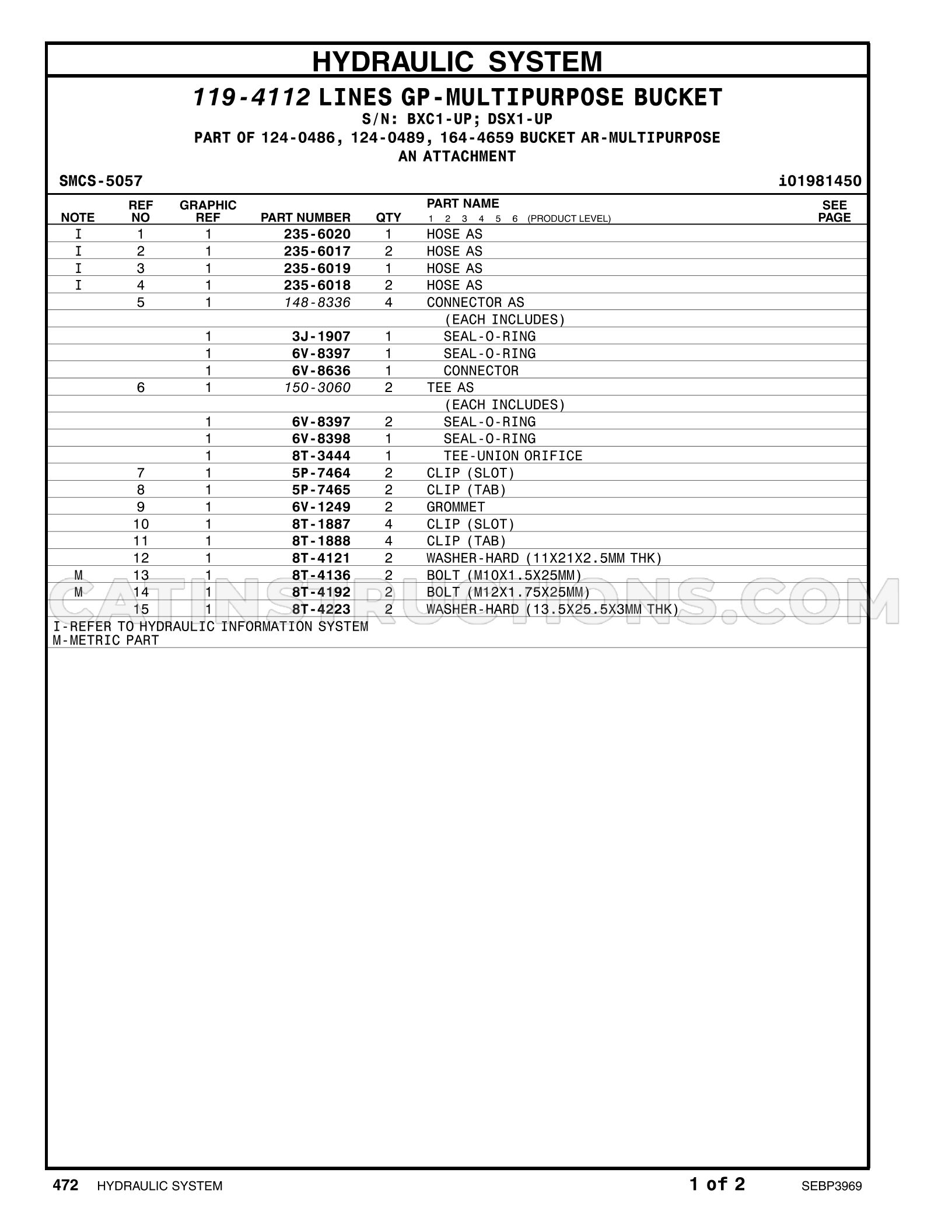 HYDRAULIC SYSTEM

119-4112 LINES GP-MULTIPURPOSE BUCKET
S/N: BXC1-UP; DSX1-UP
PART OF 124-0486, 124-0489, 164-4659 BUCKET AR-MULTIPURPOSE
AN ATTACHMENT

SMCS-5057

i01981450

| NOTE | REF NO | GRAPHIC REF | PART NUMBER | QTY | PART NAME 1 2 3 4 5 6 (PRODUCT LEVEL) | SEE PAGE |
|---|---|---|---|---|---|---|
| I | 1 | 1 | 235-6020 | 1 | HOSE AS | |
| I | 2 | 1 | 235-6017 | 2 | HOSE AS | |
| I | 3 | 1 | 235-6019 | 1 | HOSE AS | |
| I | 4 | 1 | 235-6018 | 2 | HOSE AS | |
| | 5 | 1 | 148-8336 | 4 | CONNECTOR AS | |
| | | | | | (EACH INCLUDES) | |
| | | 1 | 3J-1907 | 1 | SEAL-O-RING | |
| | | 1 | 6V-8397 | 1 | SEAL-O-RING | |
| | | 1 | 6V-8636 | 1 | CONNECTOR | |
| | 6 | 1 | 150-3060 | 2 | TEE AS | |
| | | | | | (EACH INCLUDES) | |
| | | 1 | 6V-8397 | 2 | SEAL-O-RING | |
| | | 1 | 6V-8398 | 1 | SEAL-O-RING | |
| | | 1 | 8T-3444 | 1 | TEE-UNION ORIFICE | |
| | 7 | 1 | 5P-7464 | 2 | CLIP (SLOT) | |
| | 8 | 1 | 5P-7465 | 2 | CLIP (TAB) | |
| | 9 | 1 | 6V-1249 | 2 | GROMMET | |
| | 10 | 1 | 8T-1887 | 4 | CLIP (SLOT) | |
| | 11 | 1 | 8T-1888 | 4 | CLIP (TAB) | |
| | 12 | 1 | 8T-4121 | 2 | WASHER-HARD (11X21X2.5MM THK) | |
| M | 13 | 1 | 8T-4136 | 2 | BOLT (M10X1.5X25MM) | |
| M | 14 | 1 | 8T-4192 | 2 | BOLT (M12X1.75X25MM) | |
| | 15 | 1 | 8T-4223 | 2 | WASHER-HARD (13.5X25.5X3MM THK) | |

I-REFER TO HYDRAULIC INFORMATION SYSTEM
M-METRIC PART

472 HYDRAULIC SYSTEM 1 of 2 SEBP3969

CATINSTRUCTIONS.COM